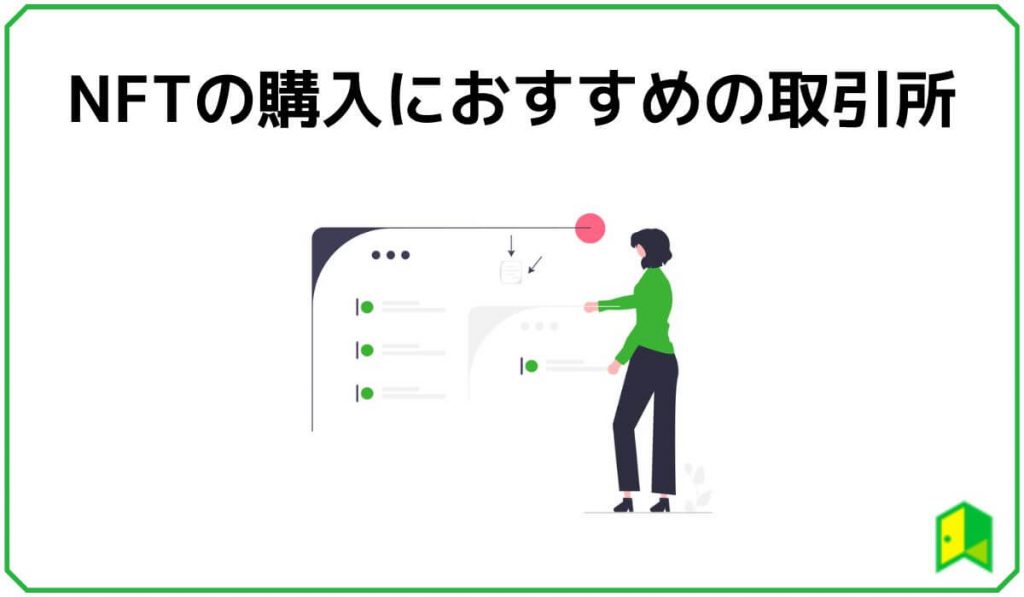 NFTの購入におすすめの取引所